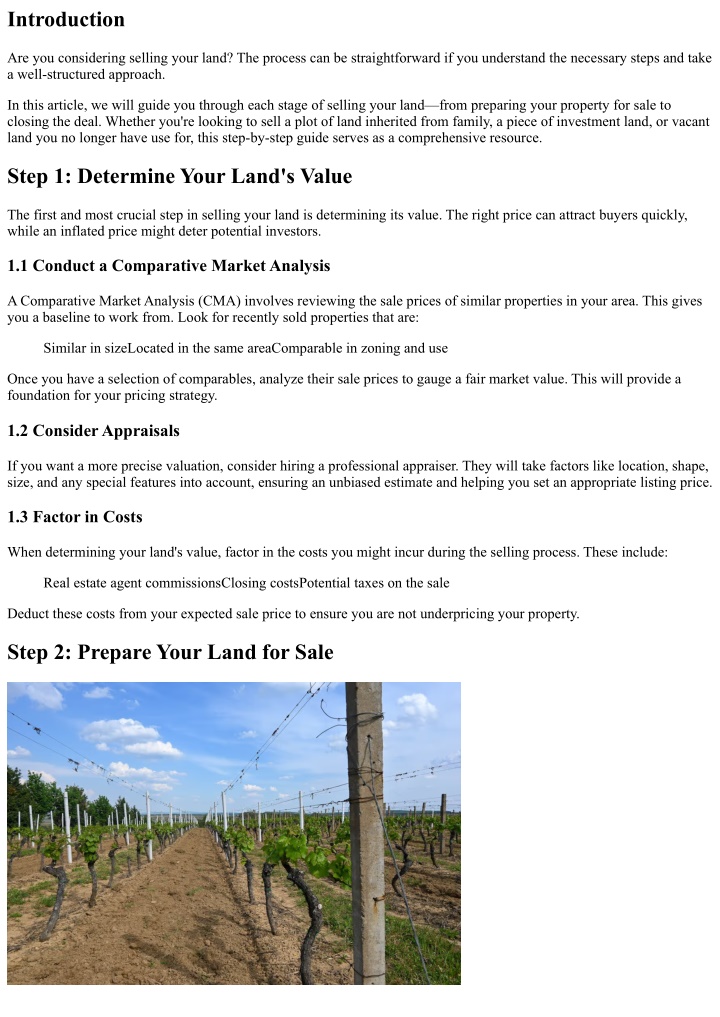 Introduction

Are you considering selling your land? The process can be straightforward if you understand the necessary steps and take a well-structured approach.

In this article, we will guide you through each stage of selling your land—from preparing your property for sale to closing the deal. Whether you're looking to sell a plot of land inherited from family, a piece of investment land, or vacant land you no longer have use for, this step-by-step guide serves as a comprehensive resource.

Step 1: Determine Your Land's Value

The first and most crucial step in selling your land is determining its value. The right price can attract buyers quickly, while an inflated price might deter potential investors.

1.1 Conduct a Comparative Market Analysis

A Comparative Market Analysis (CMA) involves reviewing the sale prices of similar properties in your area. This gives you a baseline to work from. Look for recently sold properties that are:

Similar in sizeLocated in the same areaComparable in zoning and use

Once you have a selection of comparables, analyze their sale prices to gauge a fair market value. This will provide a foundation for your pricing strategy.

1.2 Consider Appraisals

If you want a more precise valuation, consider hiring a professional appraiser. They will take factors like location, shape, size, and any special features into account, ensuring an unbiased estimate and helping you set an appropriate listing price.

1.3 Factor in Costs

When determining your land's value, factor in the costs you might incur during the selling process. These include:

Real estate agent commissionsClosing costsPotential taxes on the sale

Deduct these costs from your expected sale price to ensure you are not underpricing your property.

Step 2: Prepare Your Land for Sale